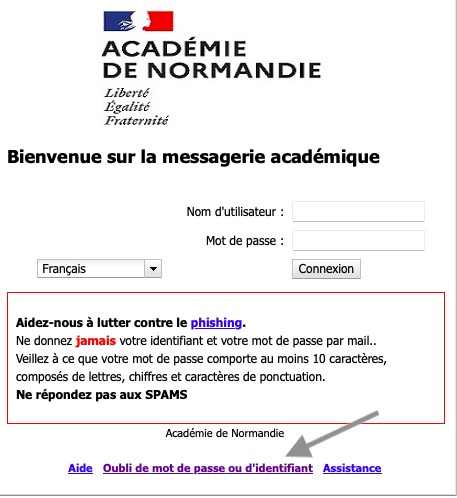 ACADÉMIE
DE NORMANDIE
Liberté
Égalité
Fraternité

Bienvenue sur la messagerie académique

Nom d'utilisateur :

Mot de passe :

Français

Connexion

Aidez-nous à lutter contre le phishing.
Ne donnez jamais votre identifiant et votre mot de passe par mail..
Veillez à ce que votre mot de passe comporte au moins 10 caractères, composés de lettres, chiffres et caractères de ponctuation.
Ne répondez pas aux SPAMS

Académie de Normandie

Aide Oubli de mot de passe ou d'identifiant Assistance